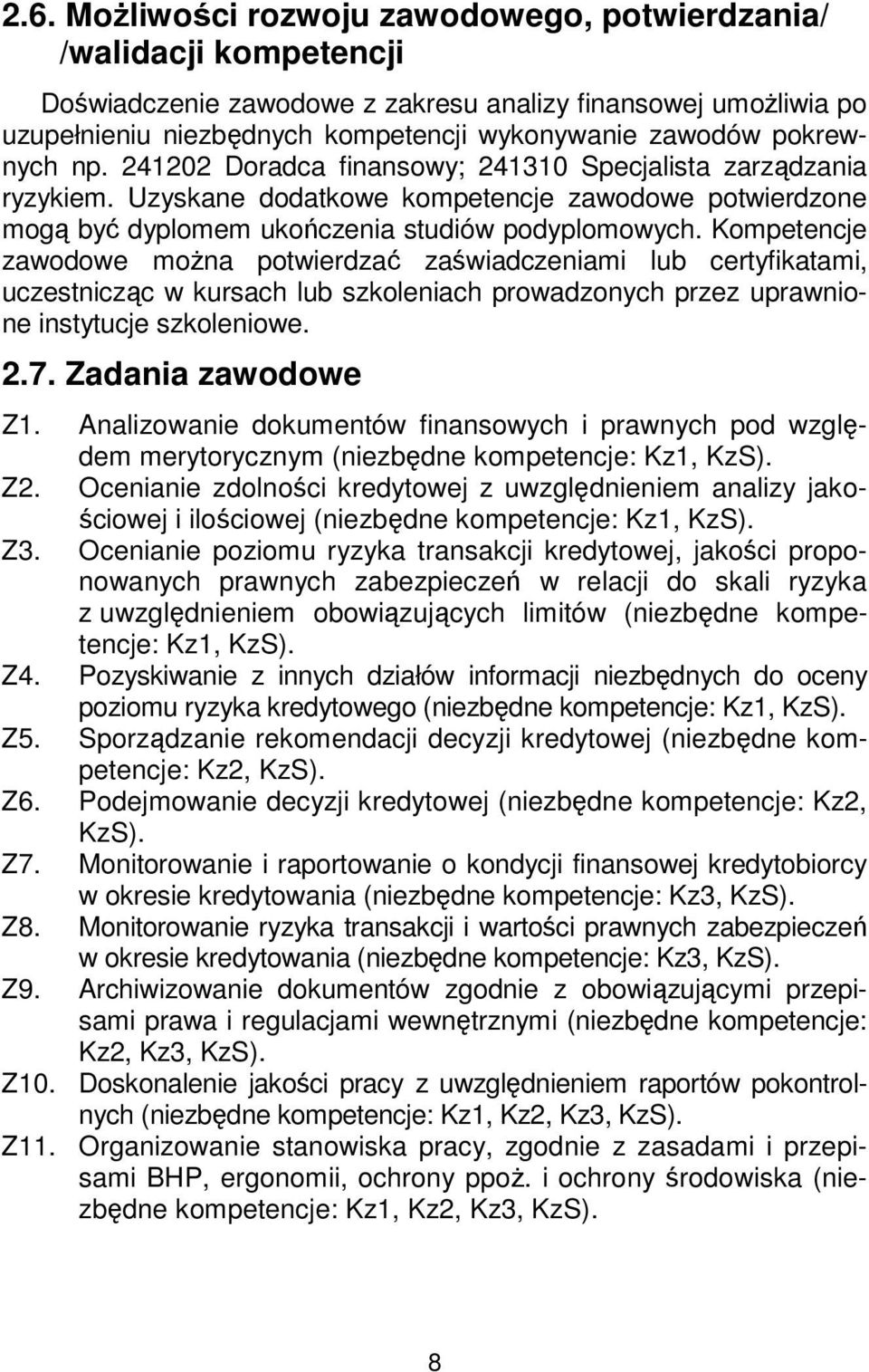 2.6. Możliwości rozwoju zawodowego, potwierdzania/ /walidacji kompetencji

Doświadczenie zawodowe z zakresu analizy finansowej umożliwia po uzupełnieniu niezbędnych kompetencji wykonywanie zawodów pokrewnych np. 241202 Doradca finansowy; 241310 Specjalista zarządzania ryzykiem. Uzyskane dodatkowe kompetencje zawodowe potwierdzone mogą być dyplomem ukończenia studiów podyplomowych. Kompetencje zawodowe można potwierdzać zaświadczeniami lub certyfikatami, uczestnicząc w kursach lub szkoleniach prowadzonych przez uprawnione instytucje szkoleniowe.

2.7. Zadania zawodowe

Z1. Analizowanie dokumentów finansowych i prawnych pod względem merytorycznym (niezbędne kompetencje: Kz1, KzS).

Z2. Ocenianie zdolności kredytowej z uwzględnieniem analizy jakościowej i ilościowej (niezbędne kompetencje: Kz1, KzS).

Z3. Ocenianie poziomu ryzyka transakcji kredytowej, jakości proponowanych prawnych zabezpieczeń w relacji do skali ryzyka z uwzględnieniem obowiązujących limitów (niezbędne kompetencje: Kz1, KzS).

Z4. Pozyskiwanie z innych działów informacji niezbędnych do oceny poziomu ryzyka kredytowego (niezbędne kompetencje: Kz1, KzS).

Z5. Sporządzanie rekomendacji decyzji kredytowej (niezbędne kompetencje: Kz2, KzS).

Z6. Podejmowanie decyzji kredytowej (niezbędne kompetencje: Kz2, KzS).

Z7. Monitorowanie i raportowanie o kondycji finansowej kredytobiorcy w okresie kredytowania (niezbędne kompetencje: Kz3, KzS).

Z8. Monitorowanie ryzyka transakcji i wartości prawnych zabezpieczeń w okresie kredytowania (niezbędne kompetencje: Kz3, KzS).

Z9. Archiwizowanie dokumentów zgodnie z obowiązującymi przepisami prawa i regulacjami wewnętrznymi (niezbędne kompetencje: Kz2, Kz3, KzS).

Z10. Doskonalenie jakości pracy z uwzględnieniem raportów pokontrolnych (niezbędne kompetencje: Kz1, Kz2, Kz3, KzS).

Z11. Organizowanie stanowiska pracy, zgodnie z zasadami i przepisami BHP, ergonomii, ochrony ppoż. i ochrony środowiska (niezbędne kompetencje: Kz1, Kz2, Kz3, KzS).

8